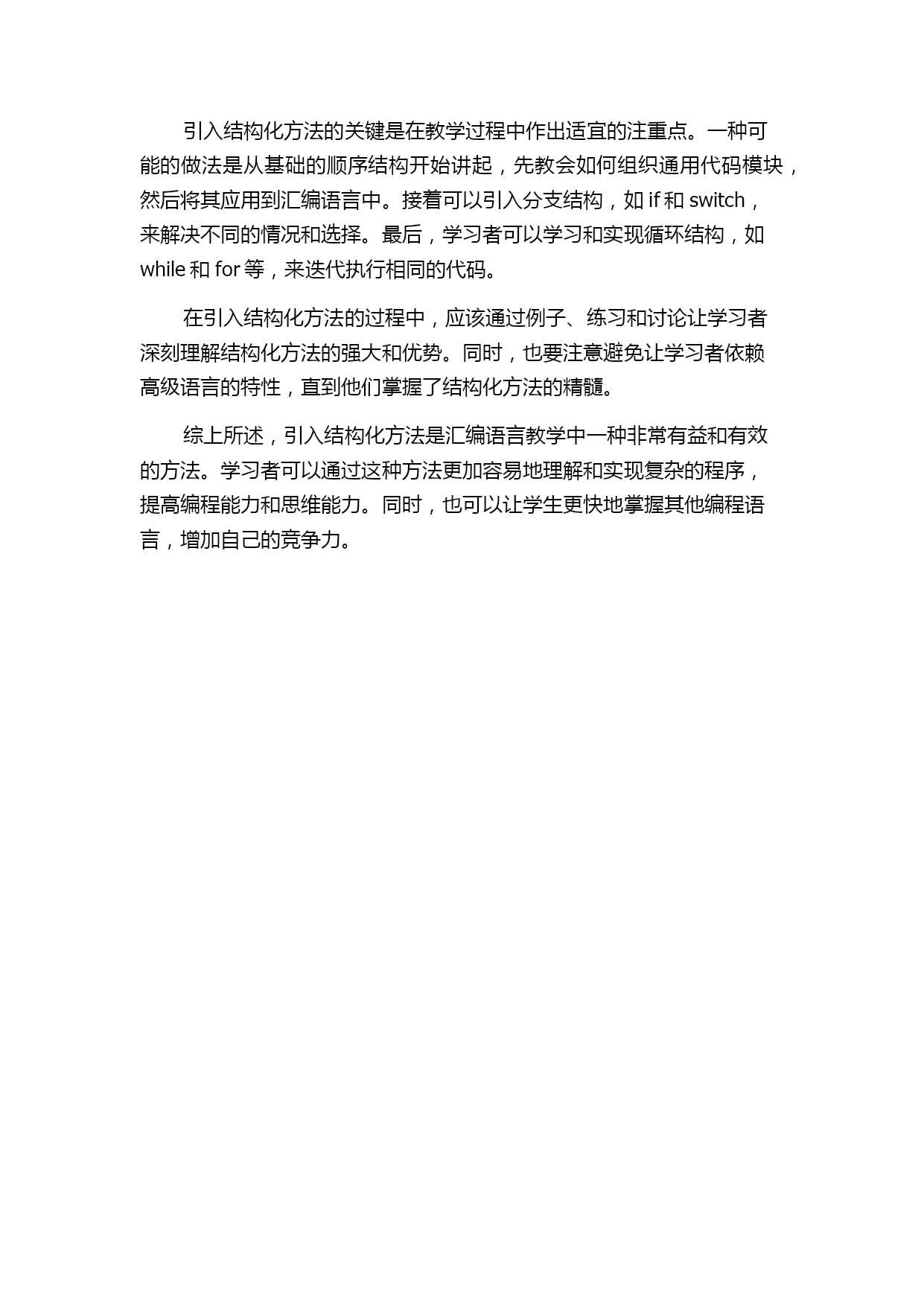 引入结构化方法的关键是在教学过程中作出适宜的注重点。一种可能的做法是从基础的顺序结构开始讲起，先教会如何组织通用代码模块，然后将其应用到汇编语言中。接着可以引入分支结构，如 if 和 switch，来解决不同的情况和选择。最后，学习者可以学习和实现循环结构，如 while 和 for 等，来迭代执行相同的代码。

在引入结构化方法的过程中，应该通过例子、练习和讨论让学习者深刻理解结构化方法的强大和优势。同时，也要注意避免让学习者依赖高级语言的特性，直到他们掌握了结构化方法的精髓。

综上所述，引入结构化方法是汇编语言教学中一种非常有益和有效的方法。学习者可以通过这种方法更加容易地理解和实现复杂的程序，提高编程能力和思维能力。同时，也可以让学生更快地掌握其他编程语言，增加自己的竞争力。